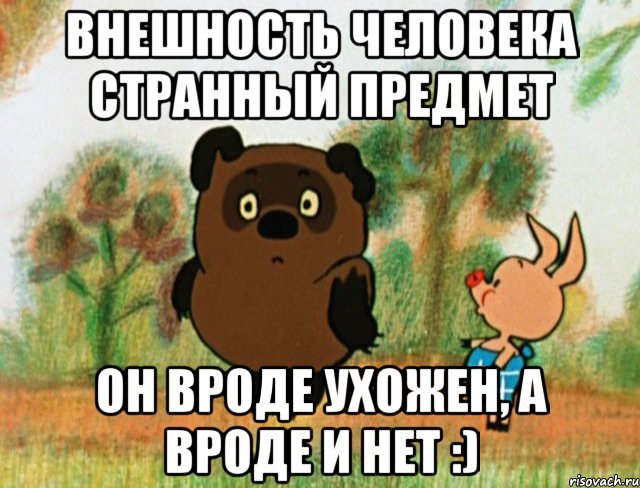 ВНЕШНОСТЬ ЧЕЛОВЕКА СТРАННЫЙ ПРЕДМЕТ

ОН ВРОДЕ УХОЖЕН, А ВРОДЕ И НЕТ :)

risovach.ru